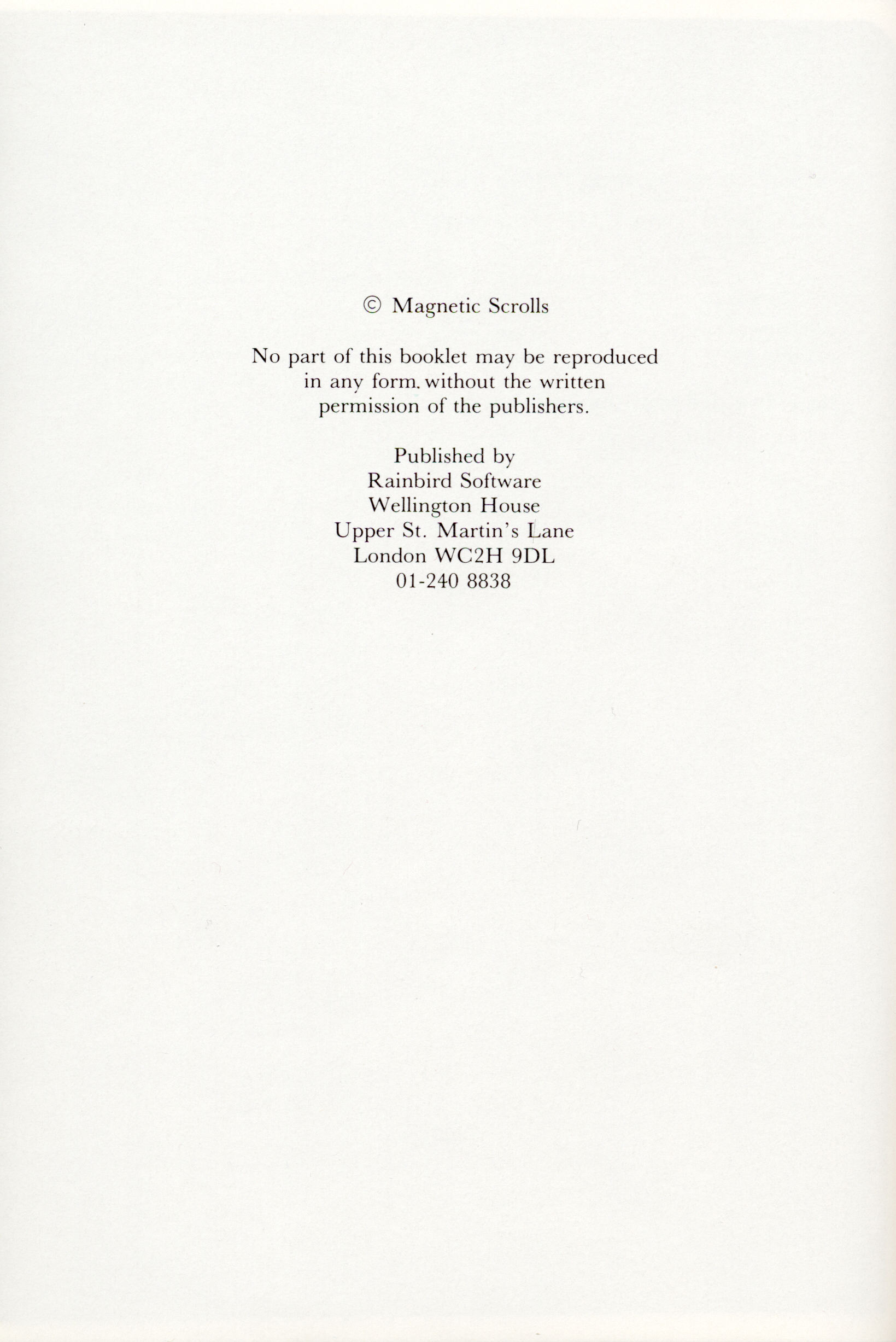 © Magnetic Scrolls

No part of this booklet may be reproduced in any form. without the written permission of the publishers.

Published by
Rainbird Software
Wellington House
Upper St. Martin's Lane
London WC2H 9DL
01-240 8838